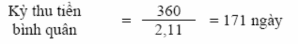 Kỳ thu tiền bình quân $= \frac{360}{2,11} = 171$ ngày